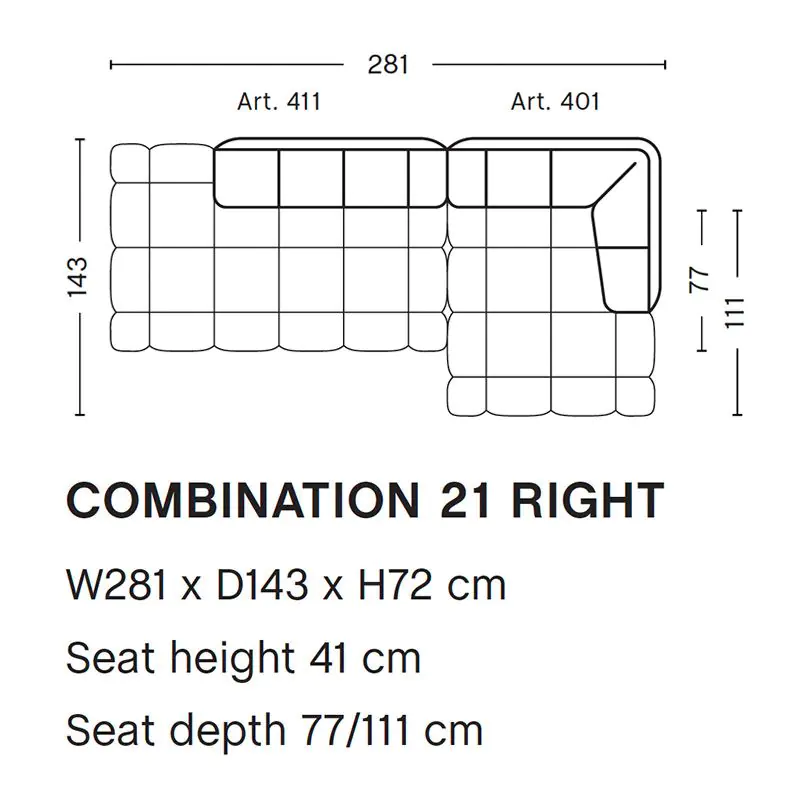 281

Art. 411

Art. 401

143

77

111

COMBINATION 21 RIGHT

W281 x D143 x H72 cm

Seat height 41 cm

Seat depth 77/111 cm